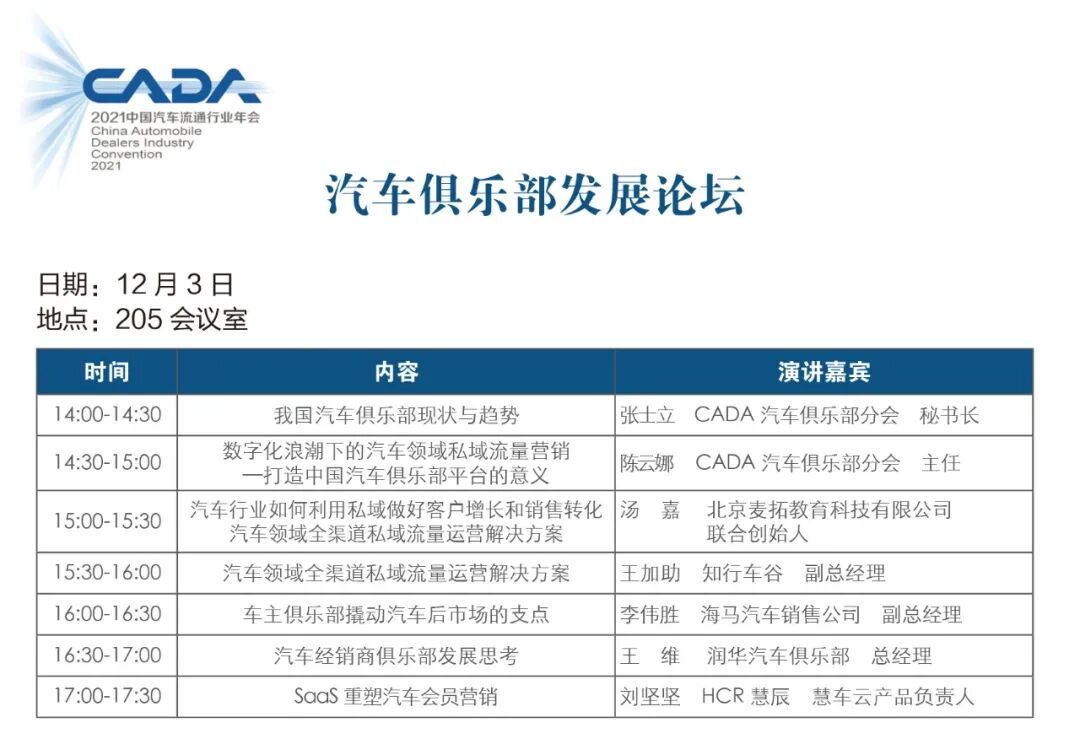 CADA
2021中国汽车流通行业年会
China Automobile Dealers Industry Convention 2021

汽车俱乐部发展论坛

日期：12 月 3 日
地点：205 会议室

| 时间 | 内容 | 演讲嘉宾 |
|---|---|---|
| 14:00-14:30 | 我国汽车俱乐部现状与趋势 | 张士立　CADA 汽车俱乐部分会　秘书长 |
| 14:30-15:00 | 数字化浪潮下的汽车领域私域流量营销 —打造中国汽车俱乐部平台的意义 | 陈云娜　CADA 汽车俱乐部分会　主任 |
| 15:00-15:30 | 汽车行业如何利用私域做好客户增长和销售转化 汽车领域全渠道私域流量运营解决方案 | 汤　嘉　北京麦拓教育科技有限公司 联合创始人 |
| 15:30-16:00 | 汽车领域全渠道私域流量运营解决方案 | 王加助　知行车谷　副总经理 |
| 16:00-16:30 | 车主俱乐部撬动汽车后市场的支点 | 李伟胜　海马汽车销售公司　副总经理 |
| 16:30-17:00 | 汽车经销商俱乐部发展思考 | 王　维　润华汽车俱乐部　总经理 |
| 17:00-17:30 | SaaS 重塑汽车会员营销 | 刘坚坚　HCR 慧辰　慧车云产品负责人 |